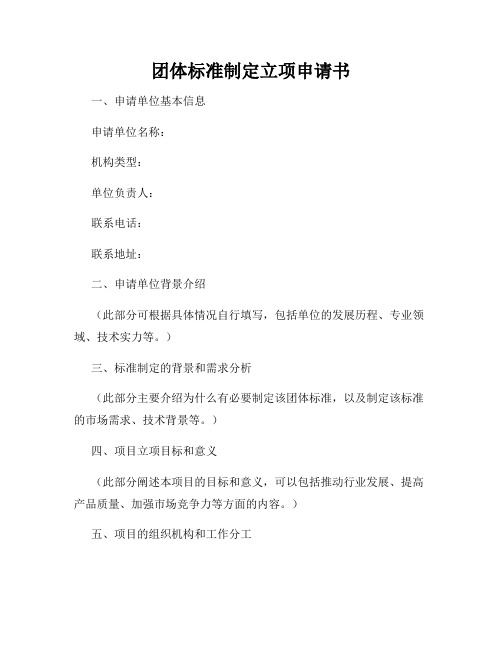 团体标准制定立项申请书

一、申请单位基本信息

申请单位名称：

机构类型：

单位负责人：

联系电话：

联系地址：

二、申请单位背景介绍

（此部分可根据具体情况自行填写，包括单位的发展历程、专业领域、技术实力等。）

三、标准制定的背景和需求分析

（此部分主要介绍为什么有必要制定该团体标准，以及制定该标准的市场需求、技术背景等。）

四、项目立项目标和意义

（此部分阐述本项目的目标和意义，可以包括推动行业发展、提高产品质量、加强市场竞争力等方面的内容。）

五、项目的组织机构和工作分工